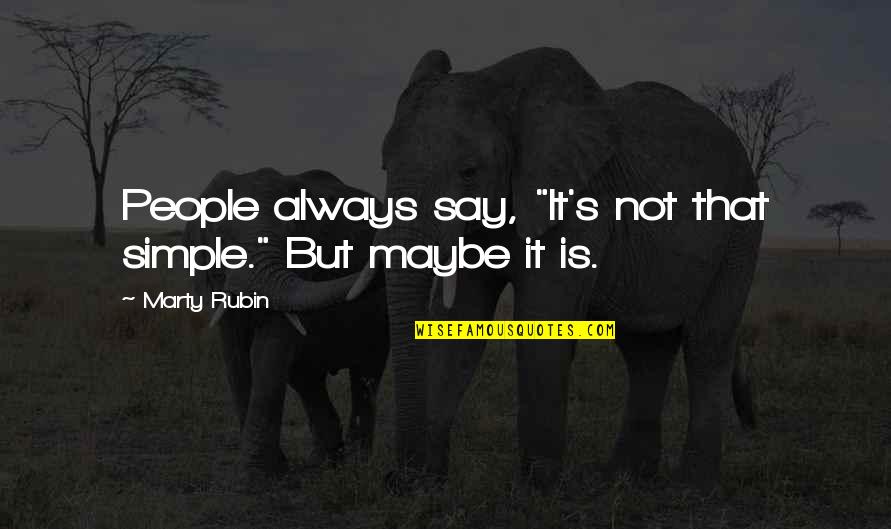 People always say, "It's not that simple." But maybe it is.

~ Marty Rubin

WISEFAMOUSQUOTES.COM